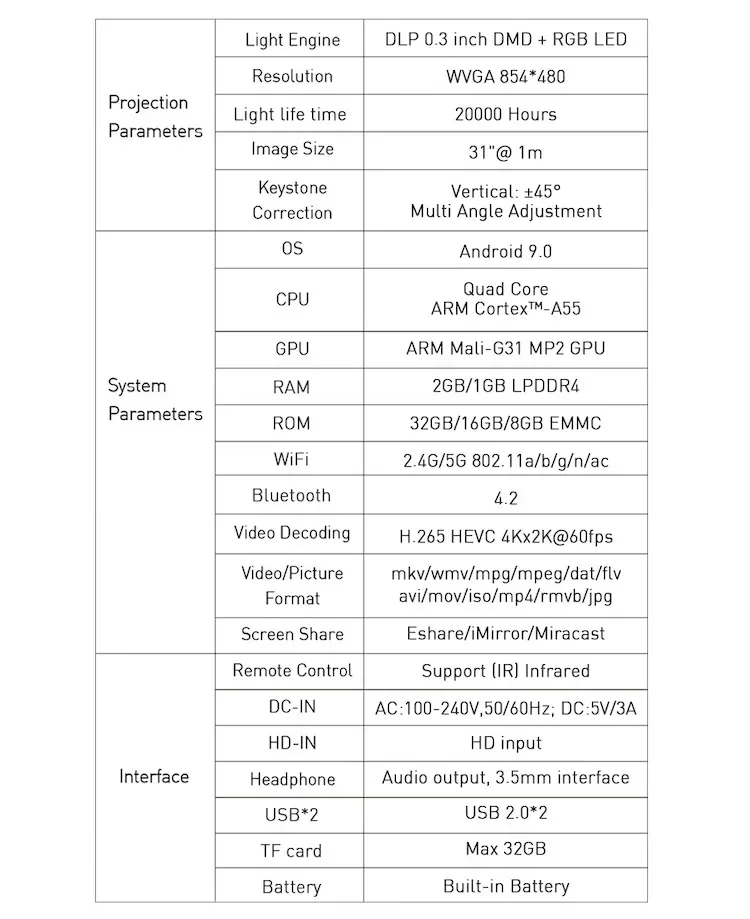 | | | |
|---|---|---|
| Projection Parameters | Light Engine | DLP 0.3 inch DMD + RGB LED |
| | Resolution | WVGA 854*480 |
| | Light life time | 20000 Hours |
| | Image Size | 31"@ 1m |
| | Keystone Correction | Vertical: ±45° Multi Angle Adjustment |
| System Parameters | OS | Android 9.0 |
| | CPU | Quad Core ARM Cortex™-A55 |
| | GPU | ARM Mali-G31 MP2 GPU |
| | RAM | 2GB/1GB LPDDR4 |
| | ROM | 32GB/16GB/8GB EMMC |
| | WiFi | 2.4G/5G 802.11a/b/g/n/ac |
| | Bluetooth | 4.2 |
| | Video Decoding | H.265 HEVC 4Kx2K@60fps |
| | Video/Picture Format | mkv/wmv/mpg/mpeg/dat/flv avi/mov/iso/mp4/rmvb/jpg |
| | Screen Share | Eshare/iMirror/Miracast |
| Interface | Remote Control | Support (IR) Infrared |
| | DC-IN | AC:100-240V,50/60Hz; DC:5V/3A |
| | HD-IN | HD input |
| | Headphone | Audio output, 3.5mm interface |
| | USB*2 | USB 2.0*2 |
| | TF card | Max 32GB |
| | Battery | Built-in Battery |